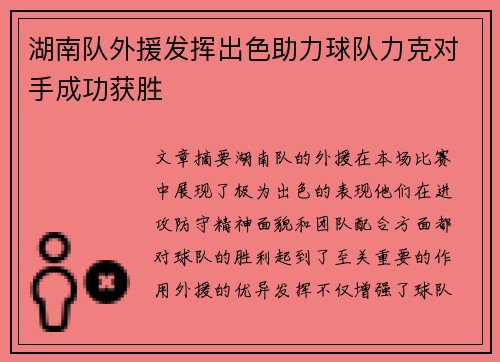 湖南队外援发挥出色助力球队力克对手成功获胜

文章摘要湖南队的外援在本场比赛中展现了极为出色的表现他们在进攻防守精神面貌和团队配合方面都对球队的胜利起到了至关重要的作用外援的优异发挥不仅增强了球队